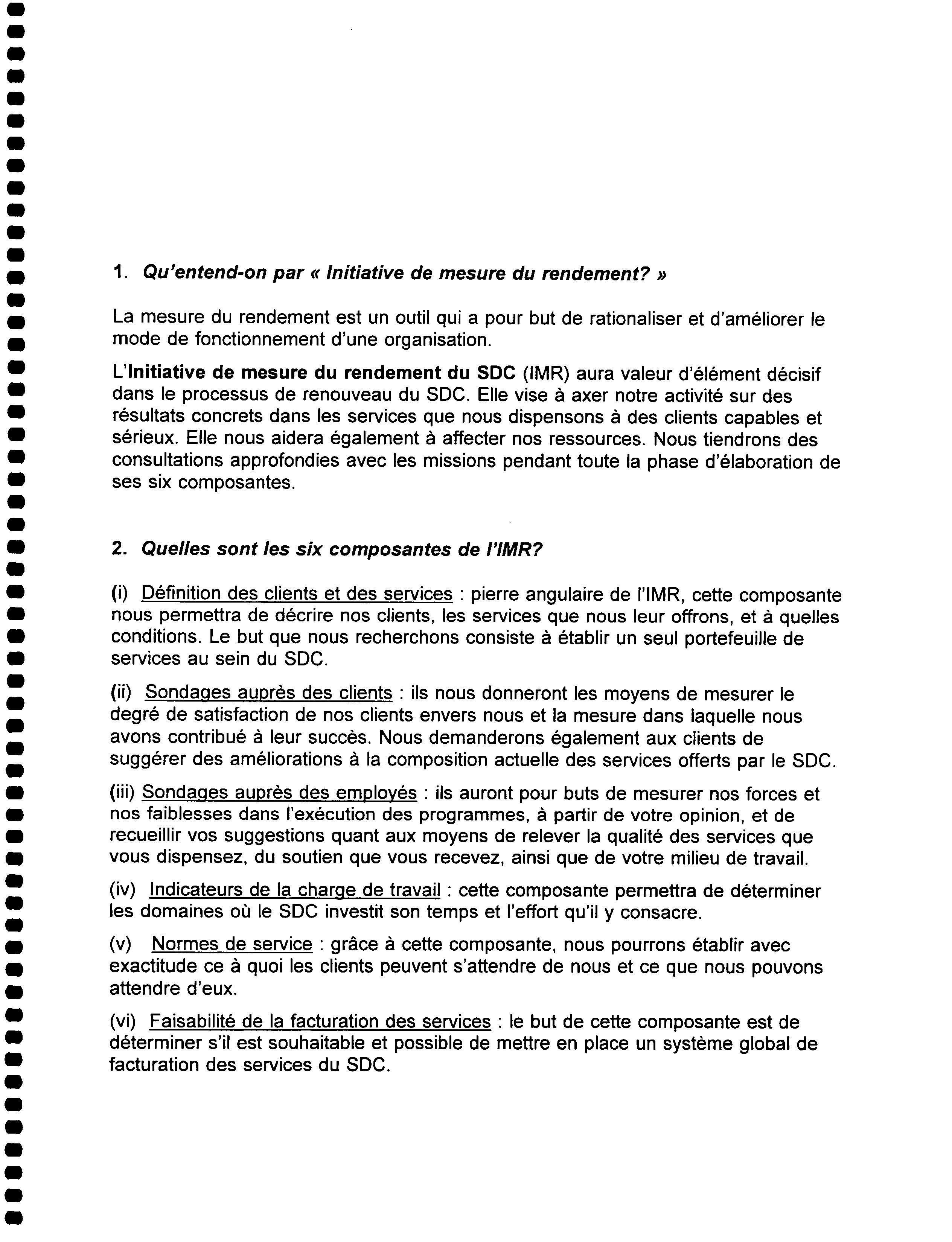 1. Qu'entend-on par « Initiative de mesure du rendement? »

La mesure du rendement est un outil qui a pour but de rationaliser et d'améliorer le mode de fonctionnement d'une organisation.

L'Initiative de mesure du rendement du SDC (IMR) aura valeur d'élément décisif dans le processus de renouveau du SDC. Elle vise à axer notre activité sur des résultats concrets dans les services que nous dispensons à des clients capables et sérieux. Elle nous aidera également à affecter nos ressources. Nous tiendrons des consultations approfondies avec les missions pendant toute la phase d'élaboration de ses six composantes.

2. Quelles sont les six composantes de l'IMR?

(i) Définition des clients et des services : pierre angulaire de l'IMR, cette composante nous permettra de décrire nos clients, les services que nous leur offrons, et à quelles conditions. Le but que nous recherchons consiste à établir un seul portefeuille de services au sein du SDC.

(ii) Sondages auprès des clients : ils nous donneront les moyens de mesurer le degré de satisfaction de nos clients envers nous et la mesure dans laquelle nous avons contribué à leur succès. Nous demanderons également aux clients de suggérer des améliorations à la composition actuelle des services offerts par le SDC.

(iii) Sondages auprès des employés : ils auront pour buts de mesurer nos forces et nos faiblesses dans l'exécution des programmes, à partir de votre opinion, et de recueillir vos suggestions quant aux moyens de relever la qualité des services que vous dispensez, du soutien que vous recevez, ainsi que de votre milieu de travail.

(iv) Indicateurs de la charge de travail : cette composante permettra de déterminer les domaines où le SDC investit son temps et l'effort qu'il y consacre.

(v) Normes de service : grâce à cette composante, nous pourrons établir avec exactitude ce à quoi les clients peuvent s'attendre de nous et ce que nous pouvons attendre d'eux.

(vi) Faisabilité de la facturation des services : le but de cette composante est de déterminer s'il est souhaitable et possible de mettre en place un système global de facturation des services du SDC.